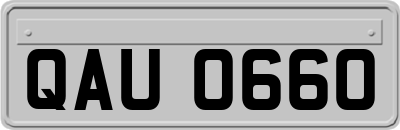 QAU 0660